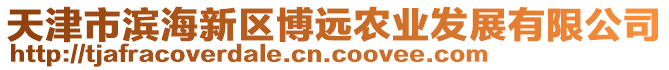 天津市滨海新区博远农业发展有限公司
http://tjafracoverdale.cn.coovee.com